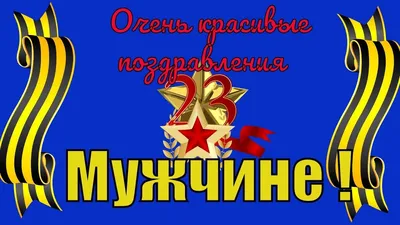 Очень красивые поздравления

23

Мужчине !